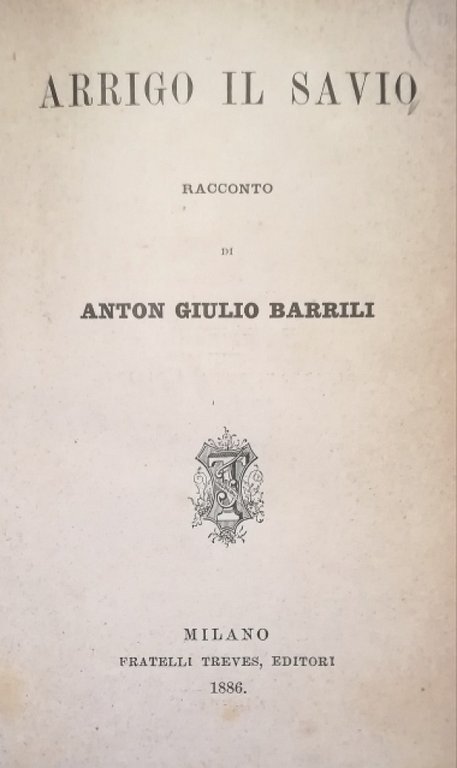 ARRIGO IL SAVIO

RACCONTO

DI

ANTON GIULIO BARRILI

MILANO
FRATELLI TREVES, EDITORI
1886.